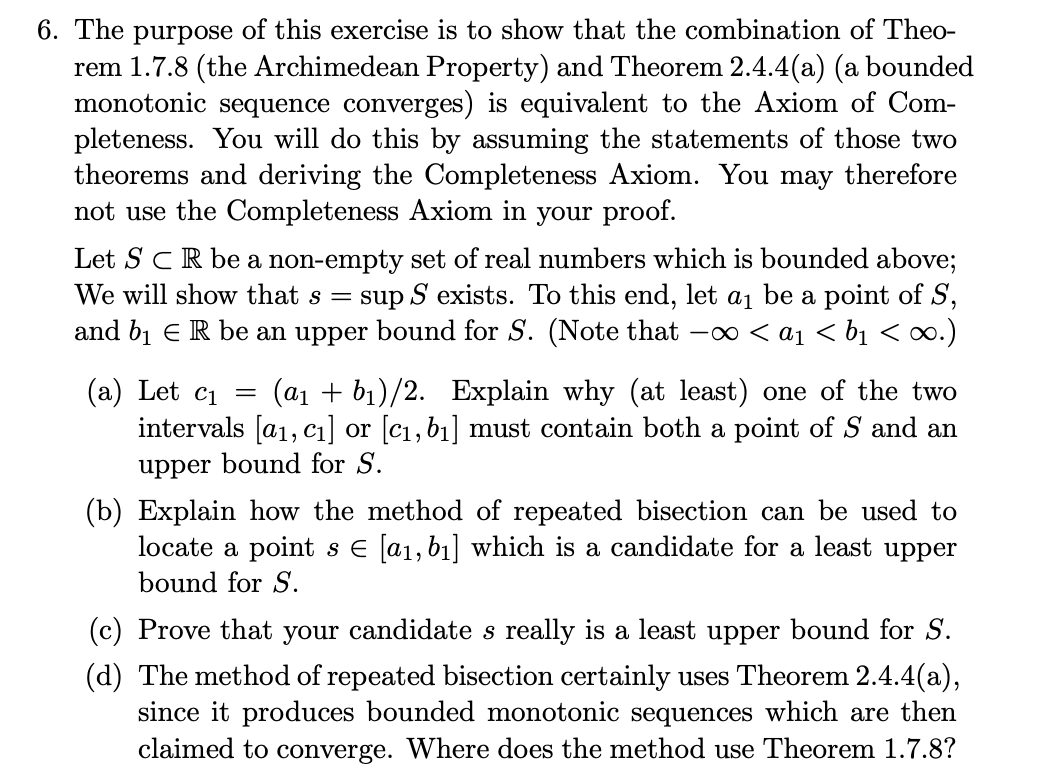 6. The purpose of this exercise is to show that the combination of Theorem 1.7.8 (the Archimedean Property) and Theorem 2.4.4(a) (a bounded monotonic sequence converges) is equivalent to the Axiom of Completeness. You will do this by assuming the statements of those two theorems and deriving the Completeness Axiom. You may therefore not use the Completeness Axiom in your proof.

Let $S \subset \mathbb{R}$ be a non-empty set of real numbers which is bounded above; We will show that $s = \sup S$ exists. To this end, let $a_1$ be a point of $S$, and $b_1 \in \mathbb{R}$ be an upper bound for $S$. (Note that $-\infty < a_1 < b_1 < \infty$.)

(a) Let $c_1 = (a_1 + b_1)/2$. Explain why (at least) one of the two intervals $[a_1, c_1]$ or $[c_1, b_1]$ must contain both a point of $S$ and an upper bound for $S$.

(b) Explain how the method of repeated bisection can be used to locate a point $s \in [a_1, b_1]$ which is a candidate for a least upper bound for $S$.

(c) Prove that your candidate $s$ really is a least upper bound for $S$.

(d) The method of repeated bisection certainly uses Theorem 2.4.4(a), since it produces bounded monotonic sequences which are then claimed to converge. Where does the method use Theorem 1.7.8?